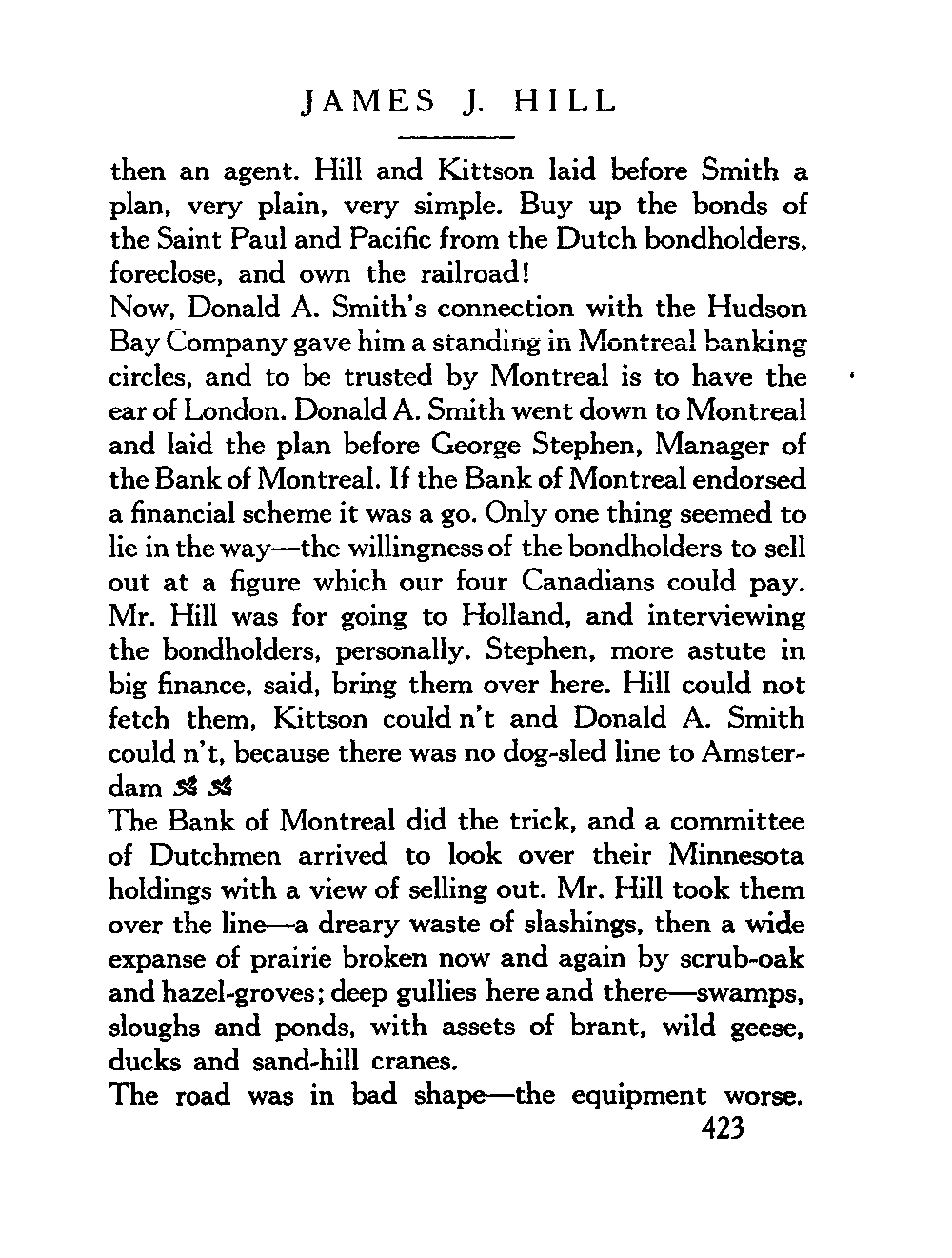 JAMES J. HILL

then an agent. Hill and Kittson laid before Smith a plan, very plain, very simple. Buy up the bonds of the Saint Paul and Pacific from the Dutch bondholders, foreclose, and own the railroad!

Now, Donald A. Smith's connection with the Hudson Bay Company gave him a standing in Montreal banking circles, and to be trusted by Montreal is to have the ear of London. Donald A. Smith went down to Montreal and laid the plan before George Stephen, Manager of the Bank of Montreal. If the Bank of Montreal endorsed a financial scheme it was a go. Only one thing seemed to lie in the way—the willingness of the bondholders to sell out at a figure which our four Canadians could pay. Mr. Hill was for going to Holland, and interviewing the bondholders, personally. Stephen, more astute in big finance, said, bring them over here. Hill could not fetch them, Kittson could n't and Donald A. Smith could n't, because there was no dog-sled line to Amsterdam

The Bank of Montreal did the trick, and a committee of Dutchmen arrived to look over their Minnesota holdings with a view of selling out. Mr. Hill took them over the line—a dreary waste of slashings, then a wide expanse of prairie broken now and again by scrub-oak and hazel-groves; deep gullies here and there—swamps, sloughs and ponds, with assets of brant, wild geese, ducks and sand-hill cranes.

The road was in bad shape—the equipment worse.

423